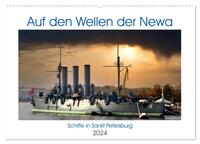 Auf den Wellen der Newa

Schiffe in Sankt Petersburg
2024